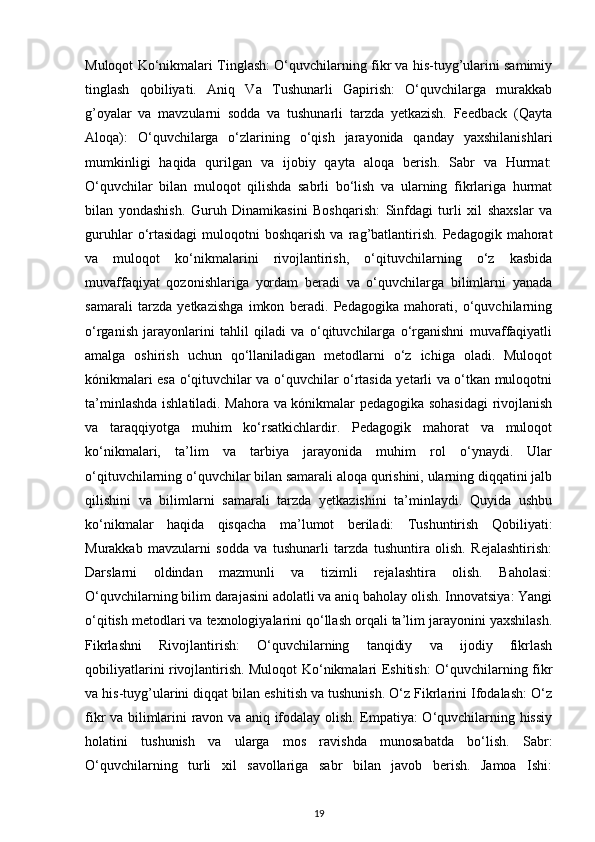 Muloqot Ko‘nikmalari Tinglash: O‘quvchilarning fikr va his-tuyg’ularini samimiy tinglash qobiliyati. Aniq Va Tushunarli Gapirish: O‘quvchilarga murakkab g’oyalar va mavzularni sodda va tushunarli tarzda yetkazish. Feedback (Qayta Aloqa): O‘quvchilarga o‘zlarining o‘qish jarayonida qanday yaxshilanishlari mumkinligi haqida qurilgan va ijobiy qayta aloqa berish. Sabr va Hurmat: O‘quvchilar bilan muloqot qilishda sabrli bo‘lish va ularning fikrlariga hurmat bilan yondashish. Guruh Dinamikasini Boshqarish: Sinfdagi turli xil shaxslar va guruhlar o‘rtasidagi muloqotni boshqarish va rag’batlantirish. Pedagogik mahorat va muloqot ko‘nikmalarini rivojlantirish, o‘qituvchilarning o‘z kasbida muvaffaqiyat qozonishlariga yordam beradi va o‘quvchilarga bilimlarni yanada samarali tarzda yetkazishga imkon beradi. Pedagogika mahorati, o‘quvchilarning o‘rganish jarayonlarini tahlil qiladi va o‘qituvchilarga o‘rganishni muvaffaqiyatli amalga oshirish uchun qo‘llaniladigan metodlarni o‘z ichiga oladi. Muloqot kónikmalari esa o‘qituvchilar va o‘quvchilar o‘rtasida yetarli va o‘tkan muloqotni ta’minlashda ishlatiladi. Mahora va kónikmalar pedagogika sohasidagi rivojlanish va taraqqiyotga muhim ko‘rsatkichlardir. Pedagogik mahorat va muloqot ko‘nikmalari, ta’lim va tarbiya jarayonida muhim rol o‘ynaydi. Ular o‘qituvchilarning o‘quvchilar bilan samarali aloqa qurishini, ularning diqqatini jalb qilishini va bilimlarni samarali tarzda yetkazishini ta’minlaydi. Quyida ushbu ko‘nikmalar haqida qisqacha ma’lumot beriladi: Tushuntirish Qobiliyati: Murakkab mavzularni sodda va tushunarli tarzda tushuntira olish. Rejalashtirish: Darslarni oldindan mazmunli va tizimli rejalashtira olish. Baholasi: O‘quvchilarning bilim darajasini adolatli va aniq baholay olish. Innovatsiya: Yangi o‘qitish metodlari va texnologiyalarini qo‘llash orqali ta’lim jarayonini yaxshilash. Fikrlashni Rivojlantirish: O‘quvchilarning tanqidiy va ijodiy fikrlash qobiliyatlarini rivojlantirish. Muloqot Ko‘nikmalari Eshitish: O‘quvchilarning fikr va his-tuyg’ularini diqqat bilan eshitish va tushunish. O‘z Fikrlarini Ifodalash: O‘z fikr va bilimlarini ravon va aniq ifodalay olish. Empatiya: O‘quvchilarning hissiy holatini tushunish va ularga mos ravishda munosabatda bo‘lish. Sabr: O‘quvchilarning turli xil savollariga sabr bilan javob berish. Jamoa Ishi:

19